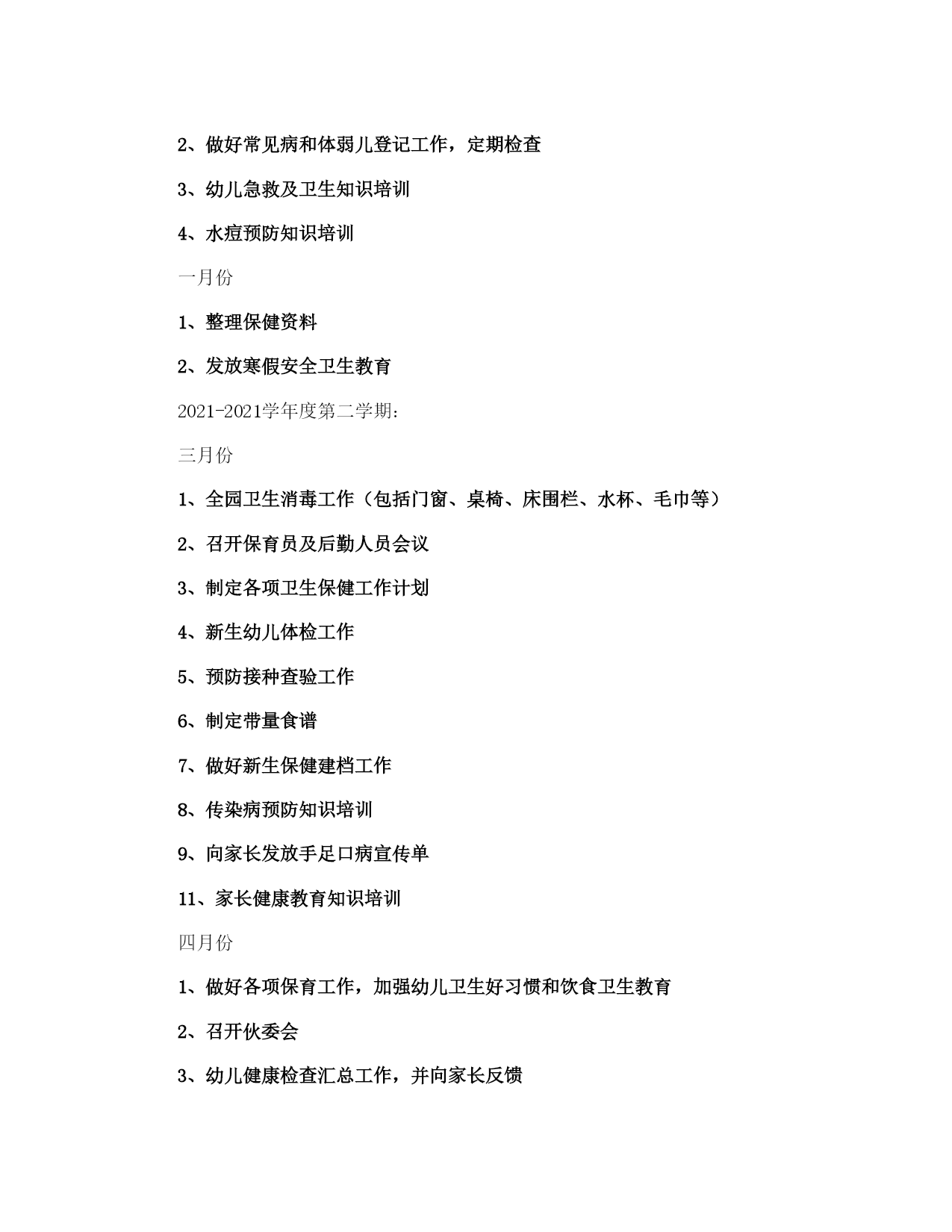 2、做好常见病和体弱儿登记工作，定期检查

3、幼儿急救及卫生知识培训

4、水痘预防知识培训

一月份

1、整理保健资料

2、发放寒假安全卫生教育

2021-2021学年度第二学期:

三月份

1、全园卫生消毒工作（包括门窗、桌椅、床围栏、水杯、毛巾等）

2、召开保育员及后勤人员会议

3、制定各项卫生保健工作计划

4、新生幼儿体检工作

5、预防接种查验工作

6、制定带量食谱

7、做好新生保健建档工作

8、传染病预防知识培训

9、向家长发放手足口病宣传单

11、家长健康教育知识培训

四月份

1、做好各项保育工作，加强幼儿卫生好习惯和饮食卫生教育

2、召开伙委会

3、幼儿健康检查汇总工作，并向家长反馈